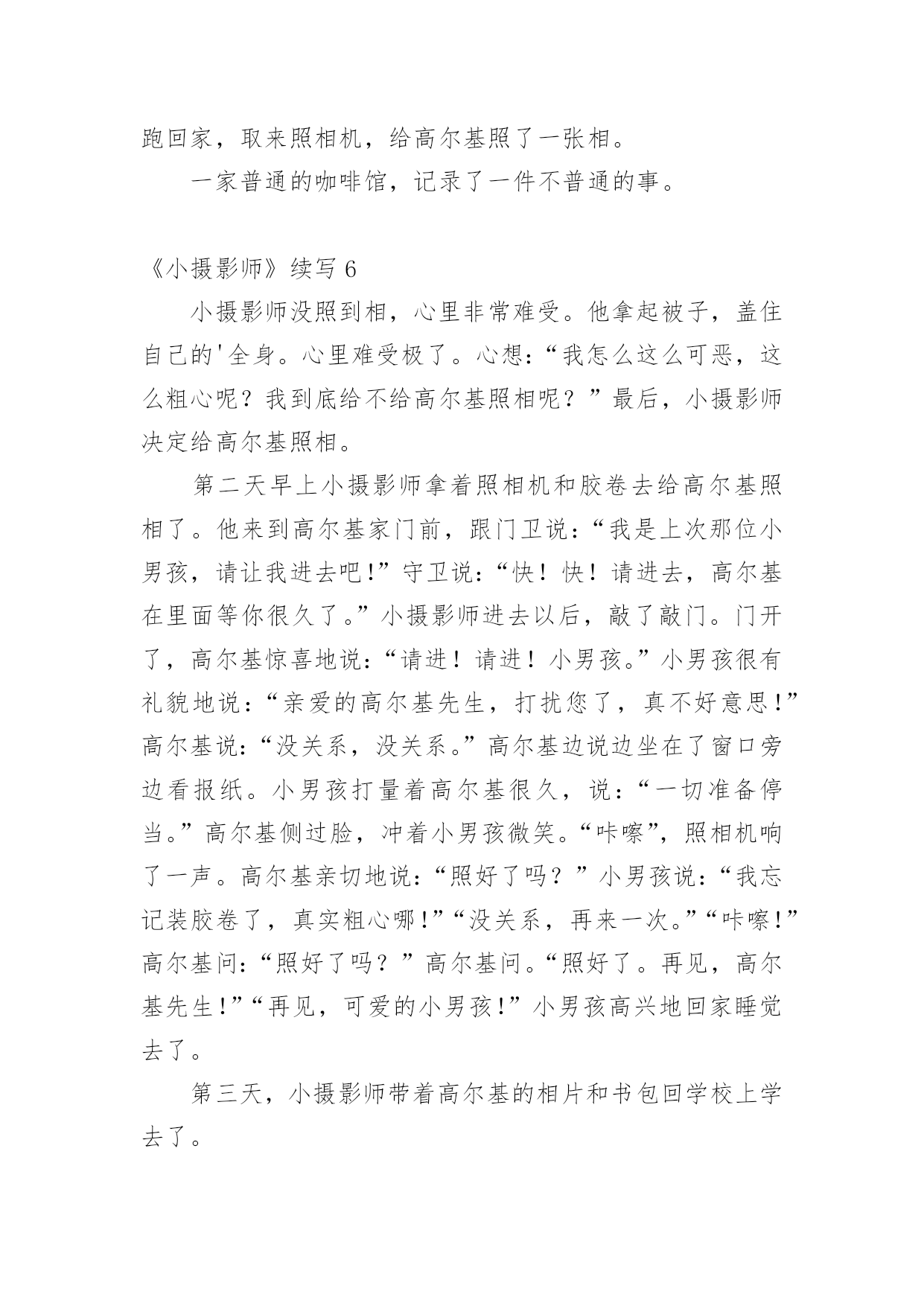 跑回家，取来照相机，给高尔基照了一张相。

一家普通的咖啡馆，记录了一件不普通的事。

《小摄影师》续写 6

小摄影师没照到相，心里非常难受。他拿起被子，盖住自己的'全身。心里难受极了。心想:“我怎么这么可恶，这么粗心呢？我到底给不给高尔基照相呢？”最后，小摄影师决定给高尔基照相。

第二天早上小摄影师拿着照相机和胶卷去给高尔基照相了。他来到高尔基家门前，跟门卫说:“我是上次那位小男孩，请让我进去吧!”守卫说:“快！快！请进去，高尔基在里面等你很久了。”小摄影师进去以后，敲了敲门。门开了，高尔基惊喜地说:“请进！请进！小男孩。”小男孩很有礼貌地说:“亲爱的高尔基先生，打扰您了，真不好意思!”高尔基说:“没关系，没关系。”高尔基边说边坐在了窗口旁边看报纸。小男孩打量着高尔基很久，说:“一切准备停当。”高尔基侧过脸，冲着小男孩微笑。“咔嚓”，照相机响了一声。高尔基亲切地说:“照好了吗？”小男孩说:“我忘记装胶卷了，真实粗心哪!”“没关系，再来一次。”“咔嚓!”高尔基问:“照好了吗？”高尔基问。“照好了。再见，高尔基先生!”“再见，可爱的小男孩!”小男孩高兴地回家睡觉去了。

第三天，小摄影师带着高尔基的相片和书包回学校上学去了。